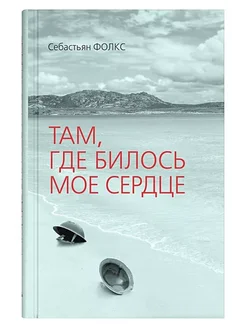 Себастьян ФОЛКС

ТАМ, ГДЕ БИЛОСЬ МОЕ СЕРДЦЕ